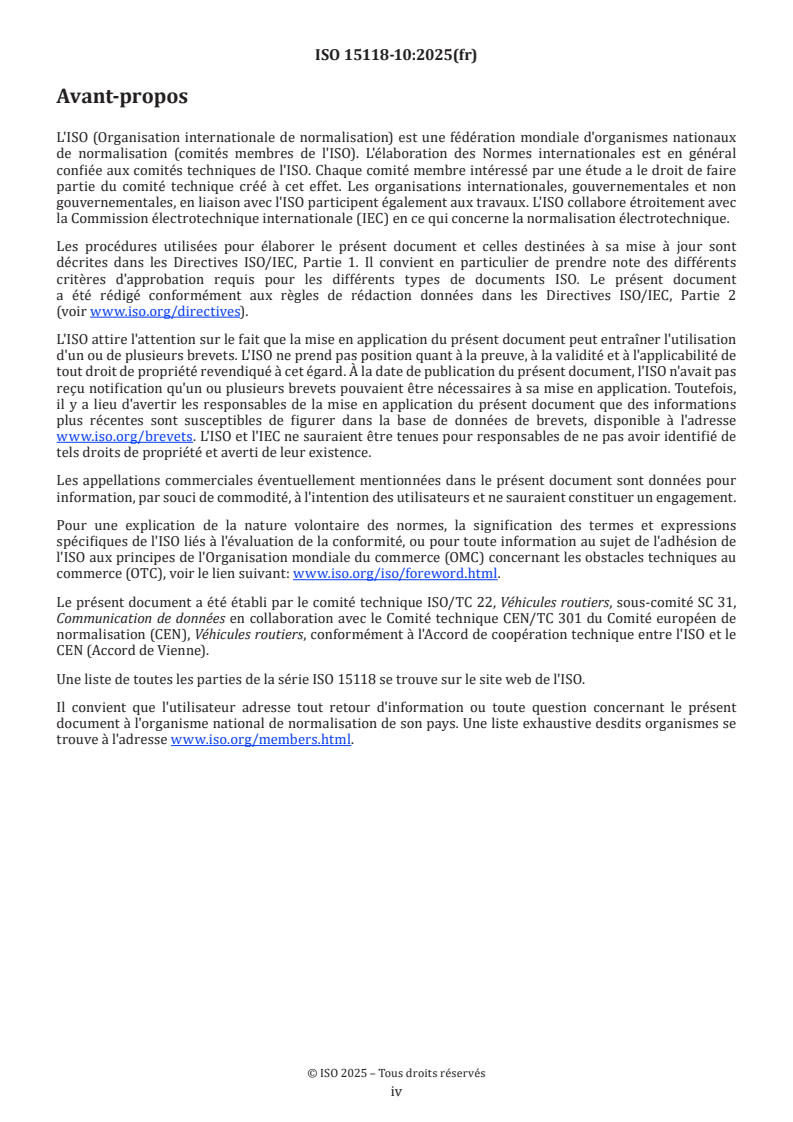 ISO 15118-10:2025(fr)

Avant-propos

L'ISO (Organisation internationale de normalisation) est une fédération mondiale d'organismes nationaux de normalisation (comités membres de l'ISO). L'élaboration des Normes internationales est en général confiée aux comités techniques de l'ISO. Chaque comité membre intéressé par une étude a le droit de faire partie du comité technique créé à cet effet. Les organisations internationales, gouvernementales et non gouvernementales, en liaison avec l'ISO participent également aux travaux. L'ISO collabore étroitement avec la Commission électrotechnique internationale (IEC) en ce qui concerne la normalisation électrotechnique.

Les procédures utilisées pour élaborer le présent document et celles destinées à sa mise à jour sont décrites dans les Directives ISO/IEC, Partie 1. Il convient en particulier de prendre note des différents critères d'approbation requis pour les différents types de documents ISO. Le présent document a été rédigé conformément aux règles de rédaction données dans les Directives ISO/IEC, Partie 2 (voir www.iso.org/directives).

L'ISO attire l'attention sur le fait que la mise en application du présent document peut entraîner l'utilisation d'un ou de plusieurs brevets. L'ISO ne prend pas position quant à la preuve, à la validité et à l'applicabilité de tout droit de propriété revendiqué à cet égard. À la date de publication du présent document, l'ISO n'avait pas reçu notification qu'un ou plusieurs brevets pouvaient être nécessaires à sa mise en application. Toutefois, il y a lieu d'avertir les responsables de la mise en application du présent document que des informations plus récentes sont susceptibles de figurer dans la base de données de brevets, disponible à l'adresse www.iso.org/brevets. L'ISO et l'IEC ne sauraient être tenues pour responsables de ne pas avoir identifié de tels droits de propriété et averti de leur existence.

Les appellations commerciales éventuellement mentionnées dans le présent document sont données pour information, par souci de commodité, à l'intention des utilisateurs et ne sauraient constituer un engagement.

Pour une explication de la nature volontaire des normes, la signification des termes et expressions spécifiques de l'ISO liés à l'évaluation de la conformité, ou pour toute information au sujet de l'adhésion de l'ISO aux principes de l'Organisation mondiale du commerce (OMC) concernant les obstacles techniques au commerce (OTC), voir le lien suivant: www.iso.org/iso/foreword.html.

Le présent document a été établi par le comité technique ISO/TC 22, Véhicules routiers, sous-comité SC 31, Communication de données en collaboration avec le Comité technique CEN/TC 301 du Comité européen de normalisation (CEN), Véhicules routiers, conformément à l'Accord de coopération technique entre l'ISO et le CEN (Accord de Vienne).

Une liste de toutes les parties de la série ISO 15118 se trouve sur le site web de l'ISO.

Il convient que l'utilisateur adresse tout retour d'information ou toute question concernant le présent document à l'organisme national de normalisation de son pays. Une liste exhaustive desdits organismes se trouve à l'adresse www.iso.org/members.html.

© ISO 2025 – Tous droits réservés
iv